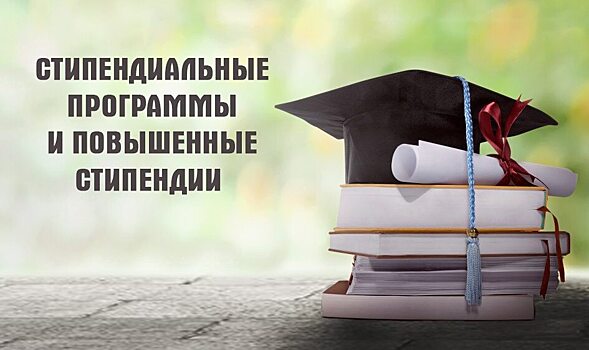 СТИПЕНДИАЛЬНЫЕ ПРОГРАММЫ И ПОВЫШЕННЫЕ СТИПЕНДИИ